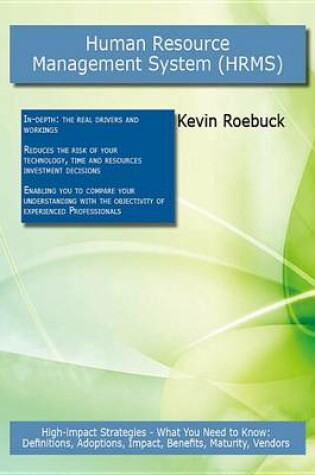 Human Resource Management System (HRMS)

In-depth: the real drivers and workings

Reduces the risk of your technology, time and resources investment decisions

Enabling you to compare your understanding with the objectivity of experienced Professionals

Kevin Roebuck

High-impact Strategies - What You Need to Know: Definitions, Adoptions, Impact, Benefits, Maturity, Vendors